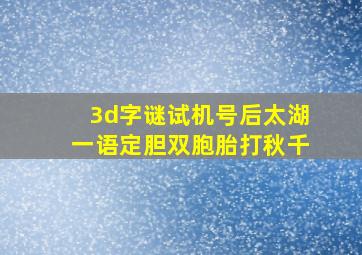 3d字谜试机号后太湖
一语定胆双胞胎打秋千